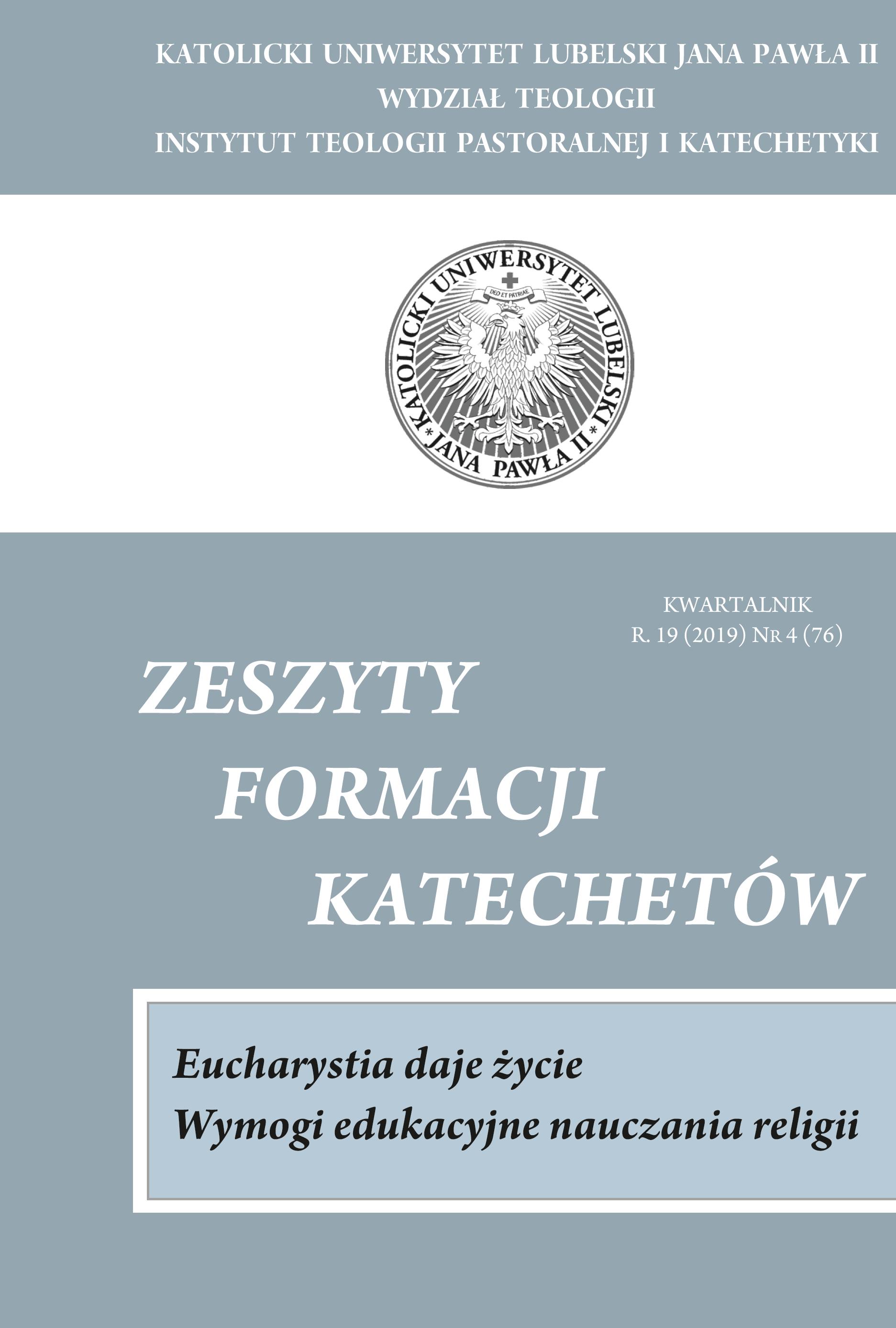 KATOLICKI UNIWERSYTET LUBELSKI JANA PAWŁA II
WYDZIAŁ TEOLOGII
INSTYTUT TEOLOGII PASTORALNEJ I KATECHETYKI

KATOLICKI UNIWERSYTET LUBELSKI * JANA PAWŁA II *
DEO ET PATRIAE

KWARTALNIK
R. 19 (2019) NR 4 (76)

ZESZYTY
FORMACJI
KATECHETÓW

Eucharystia daje życie
Wymogi edukacyjne nauczania religii